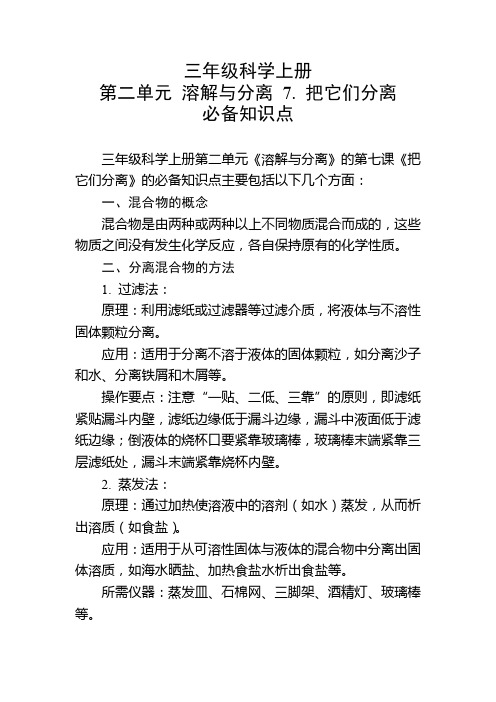 三年级科学上册
第二单元 溶解与分离 7. 把它们分离
必备知识点

三年级科学上册第二单元《溶解与分离》的第七课《把它们分离》的必备知识点主要包括以下几个方面：

一、混合物的概念

混合物是由两种或两种以上不同物质混合而成的，这些物质之间没有发生化学反应，各自保持原有的化学性质。

二、分离混合物的方法

1. 过滤法：

原理：利用滤纸或过滤器等过滤介质，将液体与不溶性固体颗粒分离。

应用：适用于分离不溶于液体的固体颗粒，如分离沙子和水、分离铁屑和木屑等。

操作要点：注意“一贴、二低、三靠”的原则，即滤纸紧贴漏斗内壁，滤纸边缘低于漏斗边缘，漏斗中液面低于滤纸边缘；倒液体的烧杯口要紧靠玻璃棒，玻璃棒末端紧靠三层滤纸处，漏斗末端紧靠烧杯内壁。

2. 蒸发法：

原理：通过加热使溶液中的溶剂（如水）蒸发，从而析出溶质（如食盐）。

应用：适用于从可溶性固体与液体的混合物中分离出固体溶质，如海水晒盐、加热食盐水析出食盐等。

所需仪器：蒸发皿、石棉网、三脚架、酒精灯、玻璃棒等。